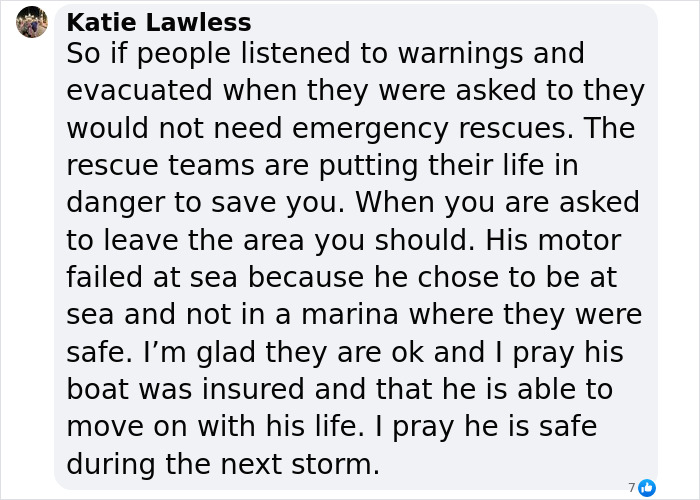 Katie Lawless
So if people listened to warnings and evacuated when they were asked to they would not need emergency rescues. The rescue teams are putting their life in danger to save you. When you are asked to leave the area you should. His motor failed at sea because he chose to be at sea and not in a marina where they were safe. I’m glad they are ok and I pray his boat was insured and that he is able to move on with his life. I pray he is safe during the next storm.

7